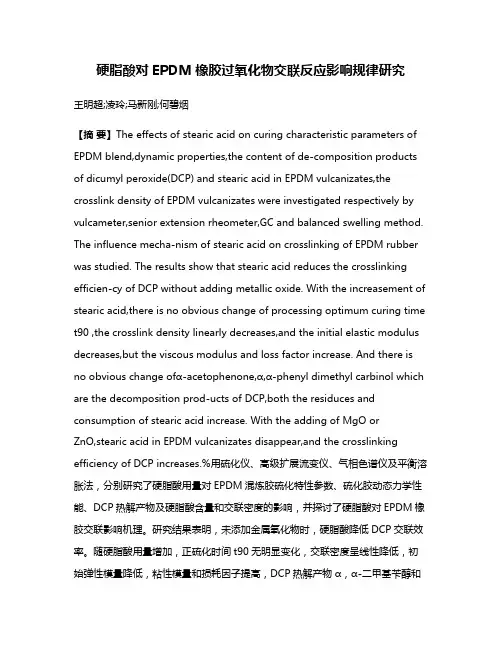 硬脂酸对 EPDM 橡胶过氧化物交联反应影响规律研究

王明超;凌玲;马新刚;何碧烟

【摘 要】The effects of stearic acid on curing characteristic parameters of EPDM blend,dynamic properties,the content of de-composition products of dicumyl peroxide(DCP) and stearic acid in EPDM vulcanizates,the crosslink density of EPDM vulcanizates were investigated respectively by vulcameter,senior extension rheometer,GC and balanced swelling method. The influence mecha-nism of stearic acid on crosslinking of EPDM rubber was studied. The results show that stearic acid reduces the crosslinking efficien-cy of DCP without adding metallic oxide. With the increasement of stearic acid,there is no obvious change of processing optimum curing time t90 ,the crosslink density linearly decreases,and the initial elastic modulus decreases,but the viscous modulus and loss factor increase. And there is no obvious change ofα-acetophenone,α,α-phenyl dimethyl carbinol which are the decomposition prod-ucts of DCP,both the residuces and consumption of stearic acid increase. With the adding of MgO or ZnO,stearic acid in EPDM vulcanizates disappear,and the crosslinking efficiency of DCP increases.%用硫化仪、高级扩展流变仪、气相色谱仪及平衡溶胀法，分别研究了硬脂酸用量对 EPDM 混炼胶硫化特性参数、硫化胶动态力学性能、DCP 热解产物及硬脂酸含量和交联密度的影响，并探讨了硬脂酸对 EPDM 橡胶交联影响机理。研究结果表明，未添加金属氧化物时，硬脂酸降低 DCP 交联效率。随硬脂酸用量增加，正硫化时间 t90 无明显变化，交联密度呈线性降低，初始弹性模量降低，粘性模量和损耗因子提高，DCP 热解产物 α，α-二甲基苄醇和